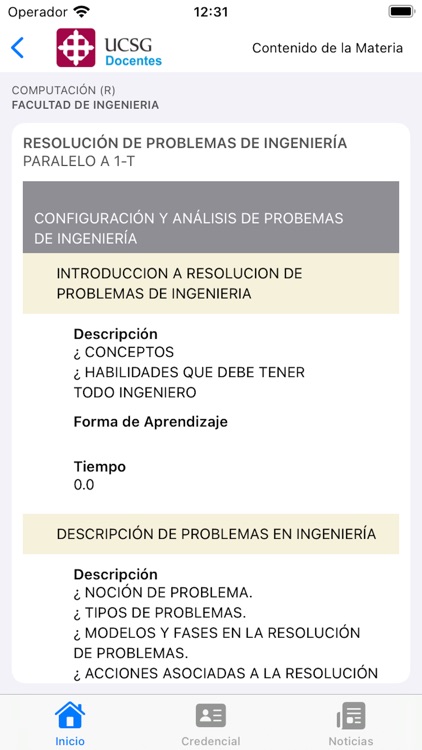 Operador 12:31

UCSG
Docentes

Contenido de la Materia

COMPUTACIÓN (R)
FACULTAD DE INGENIERIA

RESOLUCIÓN DE PROBLEMAS DE INGENIERÍA
PARALELO A 1-T

CONFIGURACIÓN Y ANÁLISIS DE PROBEMAS DE INGENIERÍA

INTRODUCCION A RESOLUCION DE PROBLEMAS DE INGENIERIA

Descripción
¿ CONCEPTOS
¿ HABILIDADES QUE DEBE TENER TODO INGENIERO

Forma de Aprendizaje

Tiempo
0.0

DESCRIPCIÓN DE PROBLEMAS EN INGENIERÍA

Descripción
¿ NOCIÓN DE PROBLEMA.
¿ TIPOS DE PROBLEMAS.
¿ MODELOS Y FASES EN LA RESOLUCIÓN DE PROBLEMAS.
¿ ACCIONES ASOCIADAS A LA RESOLUCIÓN

Inicio
Credencial
Noticias